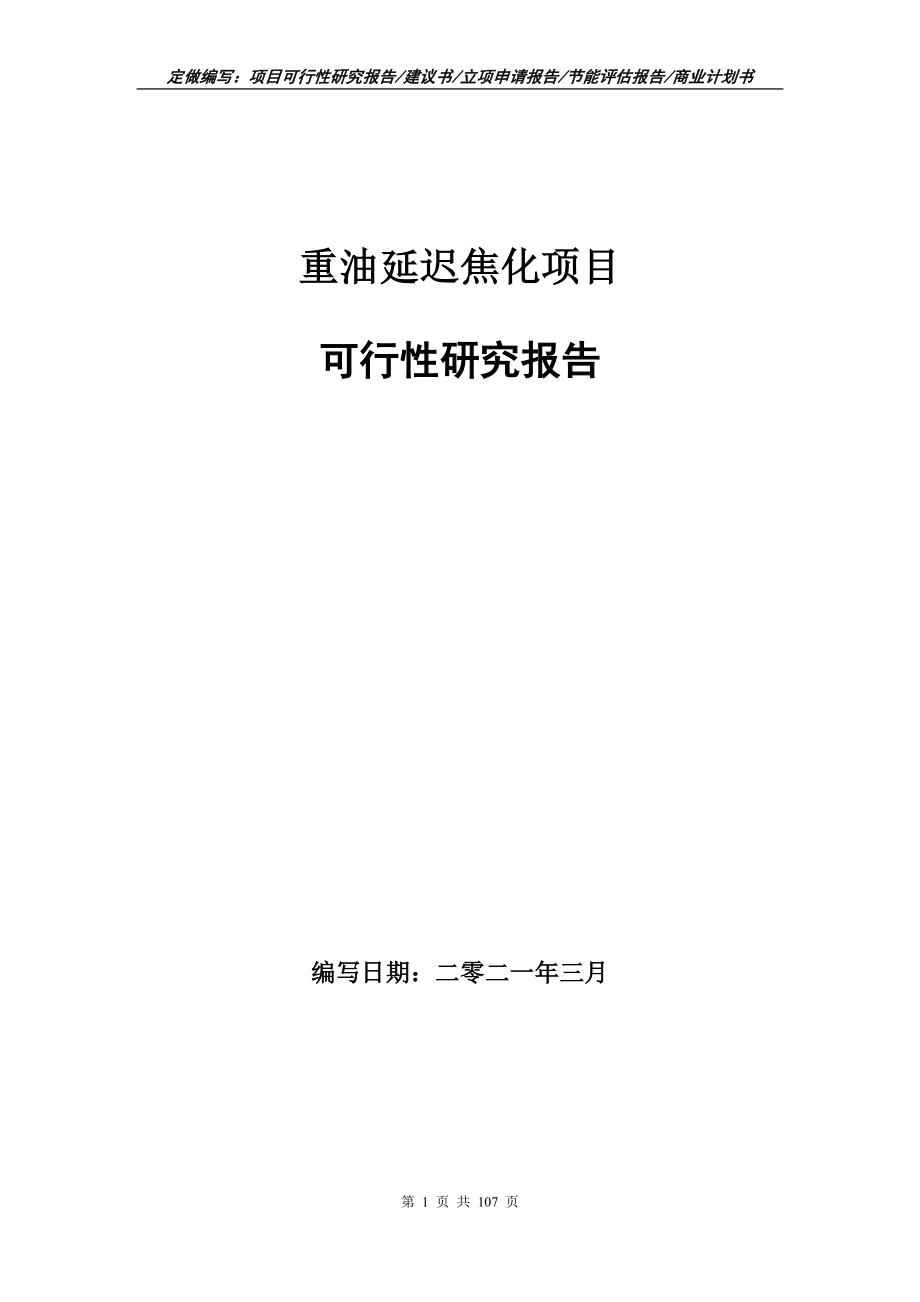 定做编写：项目可行性研究报告/建议书/立项申请报告/节能评估报告/商业计划书

重油延迟焦化项目

可行性研究报告

编写日期：二零二一年三月

第 1 页 共 107 页